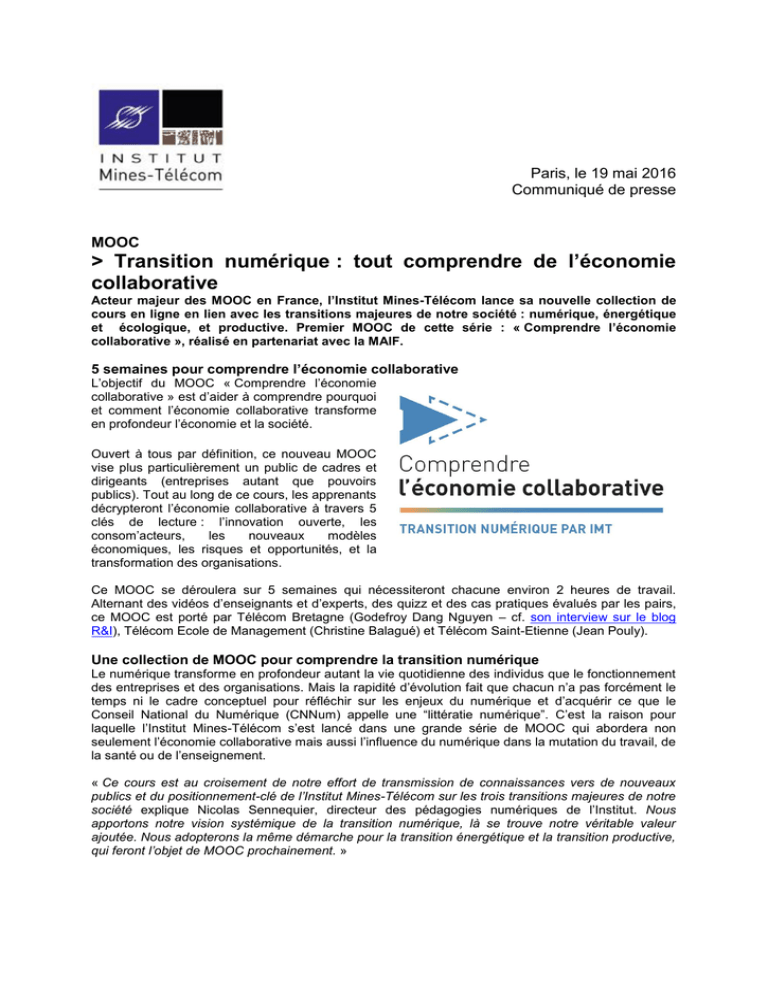 INSTITUT
Mines-Télécom

Paris, le 19 mai 2016
Communiqué de presse

MOOC

> Transition numérique : tout comprendre de l'économie collaborative

Acteur majeur des MOOC en France, l'Institut Mines-Télécom lance sa nouvelle collection de cours en ligne en lien avec les transitions majeures de notre société : numérique, énergétique et écologique, et productive. Premier MOOC de cette série : « Comprendre l'économie collaborative », réalisé en partenariat avec la MAIF.

5 semaines pour comprendre l'économie collaborative

L'objectif du MOOC « Comprendre l'économie collaborative » est d'aider à comprendre pourquoi et comment l'économie collaborative transforme en profondeur l'économie et la société.

Ouvert à tous par définition, ce nouveau MOOC vise plus particulièrement un public de cadres et dirigeants (entreprises autant que pouvoirs publics). Tout au long de ce cours, les apprenants décrypteront l'économie collaborative à travers 5 clés de lecture : l'innovation ouverte, les consom'acteurs, les nouveaux modèles économiques, les risques et opportunités, et la transformation des organisations.

Comprendre
l'économie collaborative
TRANSITION NUMÉRIQUE PAR IMT

Ce MOOC se déroulera sur 5 semaines qui nécessiteront chacune environ 2 heures de travail. Alternant des vidéos d'enseignants et d'experts, des quizz et des cas pratiques évalués par les pairs, ce MOOC est porté par Télécom Bretagne (Godefroy Dang Nguyen – cf. son interview sur le blog R&I), Télécom Ecole de Management (Christine Balagué) et Télécom Saint-Etienne (Jean Pouly).

Une collection de MOOC pour comprendre la transition numérique

Le numérique transforme en profondeur autant la vie quotidienne des individus que le fonctionnement des entreprises et des organisations. Mais la rapidité d'évolution fait que chacun n'a pas forcément le temps ni le cadre conceptuel pour réfléchir sur les enjeux du numérique et d'acquérir ce que le Conseil National du Numérique (CNNum) appelle une "littératie numérique". C'est la raison pour laquelle l'Institut Mines-Télécom s'est lancé dans une grande série de MOOC qui abordera non seulement l'économie collaborative mais aussi l'influence du numérique dans la mutation du travail, de la santé ou de l'enseignement.

« Ce cours est au croisement de notre effort de transmission de connaissances vers de nouveaux publics et du positionnement-clé de l'Institut Mines-Télécom sur les trois transitions majeures de notre société explique Nicolas Sennequier, directeur des pédagogies numériques de l'Institut. Nous apportons notre vision systémique de la transition numérique, là se trouve notre véritable valeur ajoutée. Nous adopterons la même démarche pour la transition énergétique et la transition productive, qui feront l'objet de MOOC prochainement. »